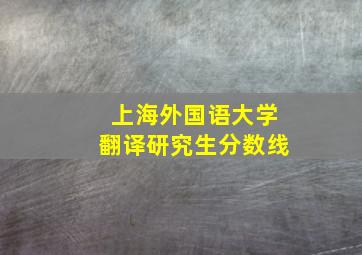 上海外国语大学
翻译研究生分数线